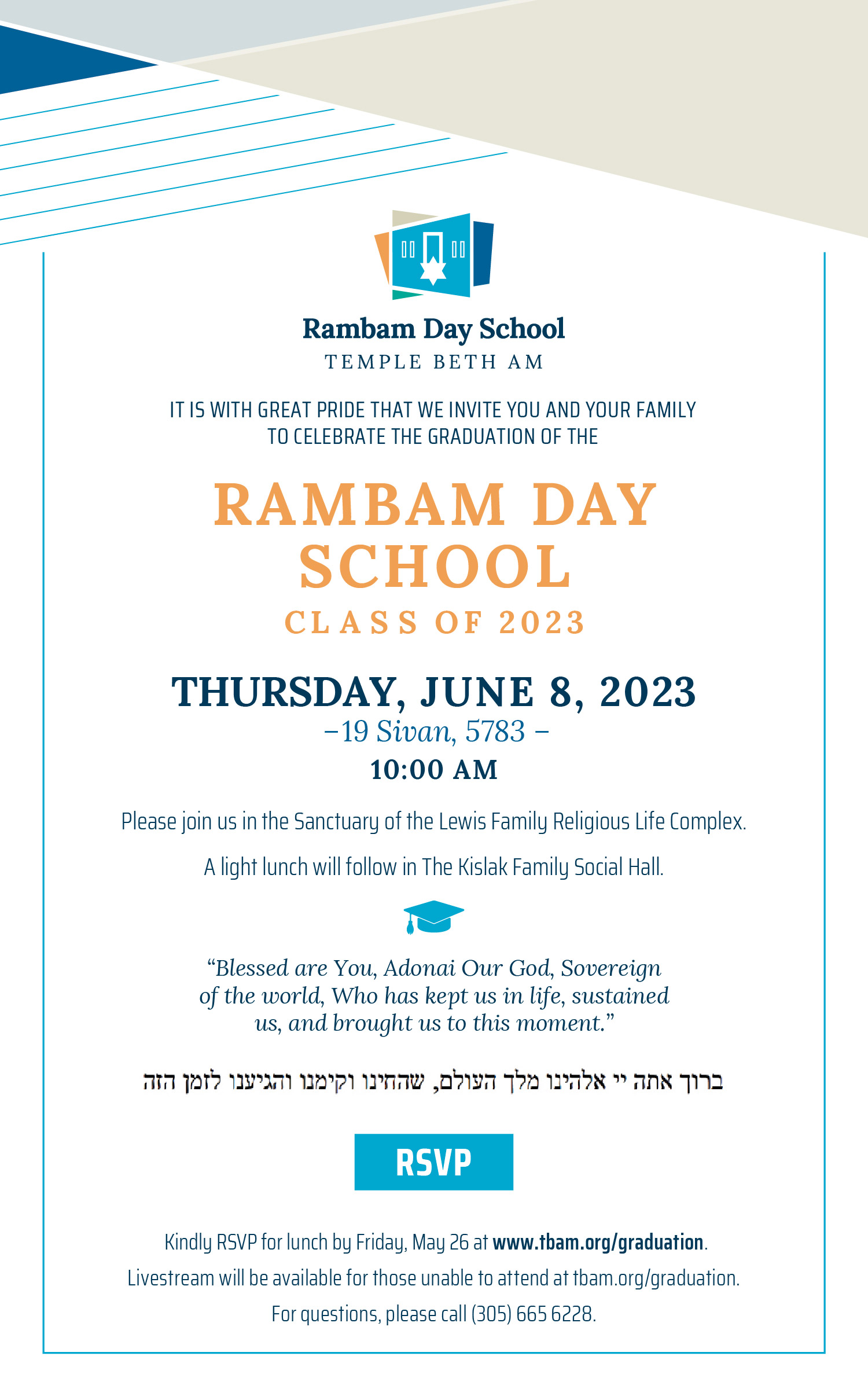 Rambam Day School
TEMPLE BETH AM

IT IS WITH GREAT PRIDE THAT WE INVITE YOU AND YOUR FAMILY TO CELEBRATE THE GRADUATION OF THE

RAMBAM DAY SCHOOL
CLASS OF 2023

THURSDAY, JUNE 8, 2023
–19 Sivan, 5783 –
10:00 AM

Please join us in the Sanctuary of the Lewis Family Religious Life Complex.

A light lunch will follow in The Kislak Family Social Hall.

“Blessed are You, Adonai Our God, Sovereign of the world, Who has kept us in life, sustained us, and brought us to this moment.”

ברוך אתה יי אלהינו מלך העולם, שהחינו וקימנו והגיענו לזמן הזה

RSVP

Kindly RSVP for lunch by Friday, May 26 at www.tbam.org/graduation.

Livestream will be available for those unable to attend at tbam.org/graduation.

For questions, please call (305) 665 6228.